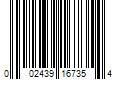 0 02439 16735 4